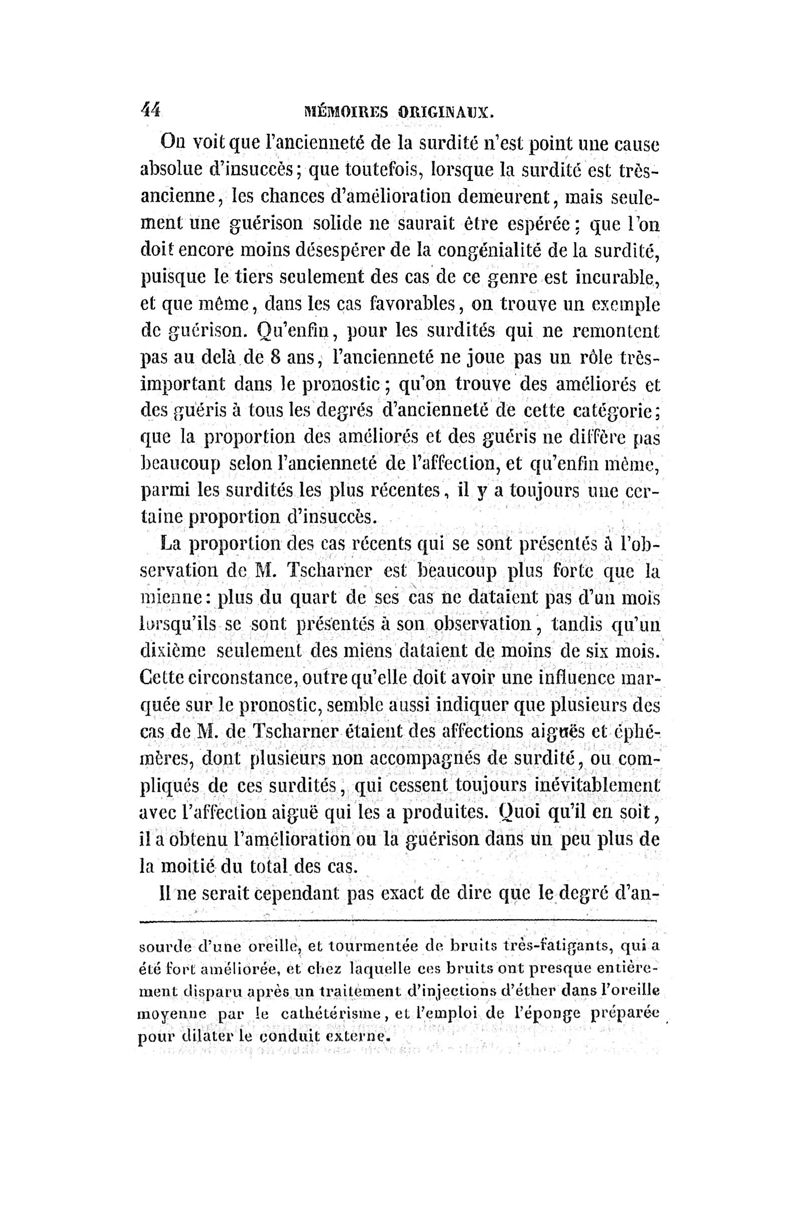 44 MÉMOIRES ORIGINAUX.

On voit que l'ancienneté de la surdité n'est point une cause absolue d'insuccès; que toutefois, lorsque la surdité est très-ancienne, les chances d'amélioration demeurent, mais seulement une guérison solide ne saurait être espérée; que l'on doit encore moins désespérer de la congénialité de la surdité, puisque le tiers seulement des cas de ce genre est incurable, et que même, dans les cas favorables, on trouve un exemple de guérison. Qu'enfin, pour les surdités qui ne remontent pas au delà de 8 ans, l'ancienneté ne joue pas un rôle très-important dans le pronostic; qu'on trouve des améliorés et des guéris à tous les degrés d'ancienneté de cette catégorie; que la proportion des améliorés et des guéris ne diffère pas beaucoup selon l'ancienneté de l'affection, et qu'enfin même, parmi les surdités les plus récentes, il y a toujours une certaine proportion d'insuccès.

La proportion des cas récents qui se sont présentés à l'observation de M. Tscharner est beaucoup plus forte que la mienne: plus du quart de ses cas ne dataient pas d'un mois lorsqu'ils se sont présentés à son observation, tandis qu'un dixième seulement des miens dataient de moins de six mois. Cette circonstance, outre qu'elle doit avoir une influence marquée sur le pronostic, semble aussi indiquer que plusieurs des cas de M. de Tscharner étaient des affections aiguës et éphémères, dont plusieurs non accompagnés de surdité, ou compliqués de ces surdités, qui cessent toujours inévitablement avec l'affection aiguë qui les a produites. Quoi qu'il en soit, il a obtenu l'amélioration ou la guérison dans un peu plus de la moitié du total des cas.

Il ne serait cependant pas exact de dire que le degré d'an-

sourde d'une oreille, et tourmentée de bruits très-fatigants, qui a été fort améliorée, et chez laquelle ces bruits ont presque entièrement disparu après un traitement d'injections d'éther dans l'oreille moyenne par le cathétérisme, et l'emploi de l'éponge préparée pour dilater le conduit externe.